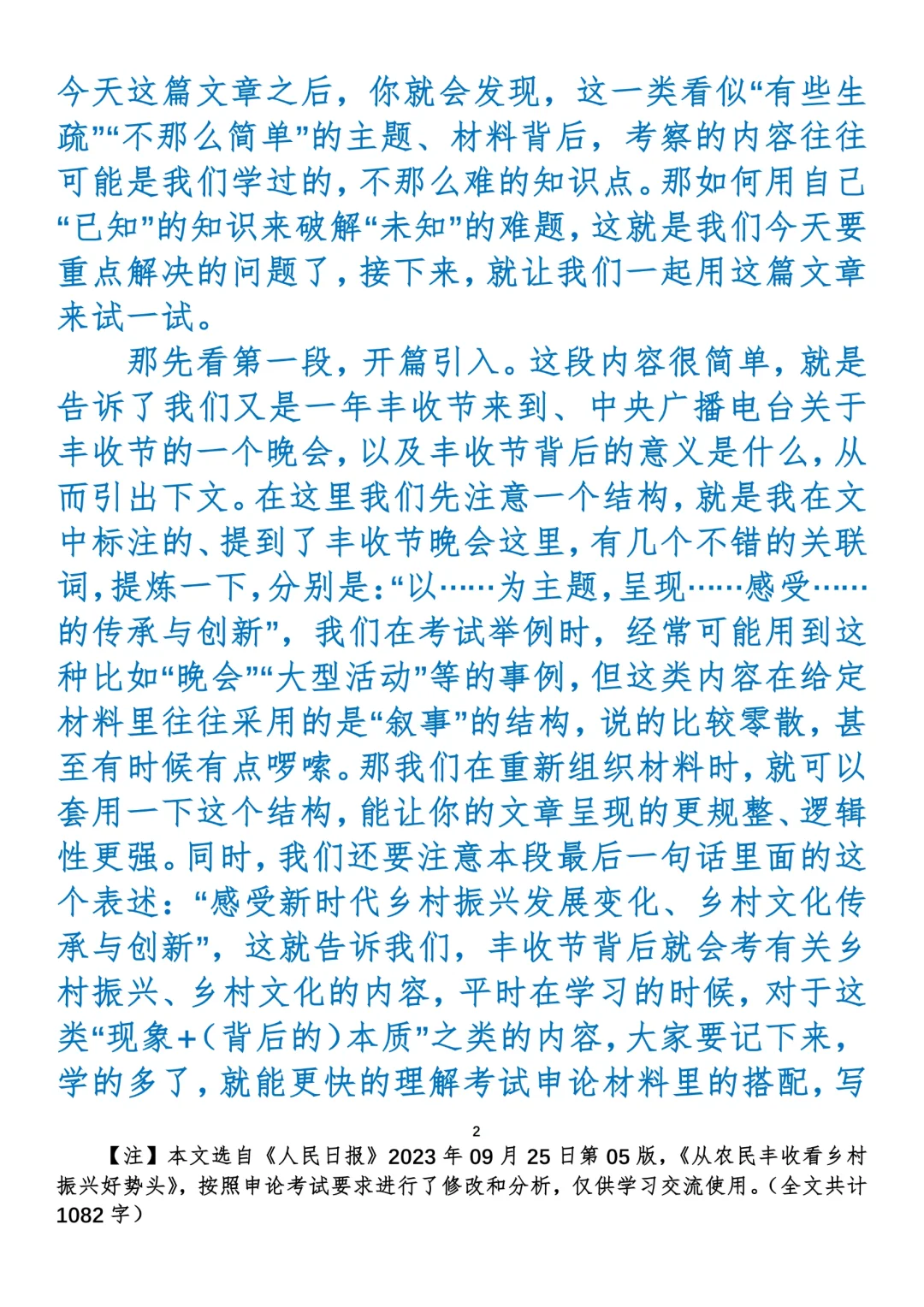 今天这篇文章之后，你就会发现，这一类看似“有些生疏”“不那么简单”的主题、材料背后，考察的内容往往可能是我们学过的，不那么难的知识点。那如何用自己“已知”的知识来破解“未知”的难题，这就是我们今天要重点解决的问题了，接下来，就让我们一起用这篇文章来试一试。

那先看第一段，开篇引入。这段内容很简单，就是告诉了我们又是一年丰收节来到、中央广播电台关于丰收节的一个晚会，以及丰收节背后的意义是什么，从而引出下文。在这里我们先注意一个结构，就是我在文中标注的、提到了丰收节晚会这里，有几个不错的关联词，提炼一下，分别是：“以……为主题，呈现……感受……的传承与创新”，我们在考试举例时，经常可能用到这种比如“晚会”“大型活动”等的事例，但这类内容在给定材料里往往采用的是“叙事”的结构，说的比较零散，甚至有时候有点啰嗦。那我们在重新组织材料时，就可以套用一下这个结构，能让你的文章呈现的更规整、逻辑性更强。同时，我们还要注意本段最后一句话里面的这个表述：“感受新时代乡村振兴发展变化、乡村文化传承与创新”，这就告诉我们，丰收节背后就会考有关乡村振兴、乡村文化的内容，平时在学习的时候，对于这类“现象+（背后的）本质”之类的内容，大家要记下来，学的多了，就能更快的理解考试申论材料里的搭配，写

2

【注】本文选自《人民日报》2023 年 09 月 25 日第 05 版，《从农民丰收看乡村振兴好势头》，按照申论考试要求进行了修改和分析，仅供学习交流使用。（全文共计 1082 字）